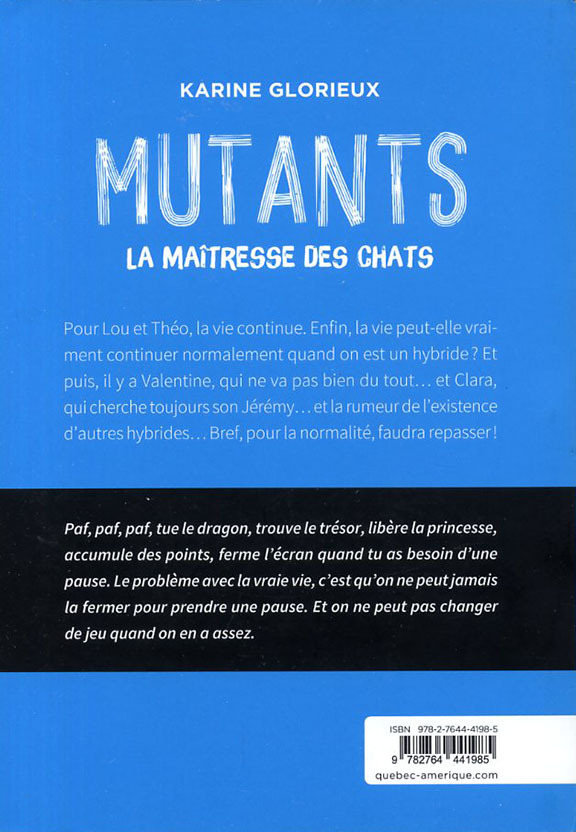 KARINE GLORIEUX

MUTANTS

LA MAÎTRESSE DES CHATS

Pour Lou et Théo, la vie continue. Enfin, la vie peut-elle vraiment continuer normalement quand on est un hybride ? Et puis, il y a Valentine, qui ne va pas bien du tout... et Clara, qui cherche toujours son Jérémy... et la rumeur de l'existence d'autres hybrides... Bref, pour la normalité, faudra repasser !

Paf, paf, paf, tue le dragon, trouve le trésor, libère la princesse, accumule des points, ferme l'écran quand tu as besoin d'une pause. Le problème avec la vraie vie, c'est qu'on ne peut jamais la fermer pour prendre une pause. Et on ne peut pas changer de jeu quand on en a assez.

ISBN 978-2-7644-4198-5

9 782764 441985

quebec-amerique.com